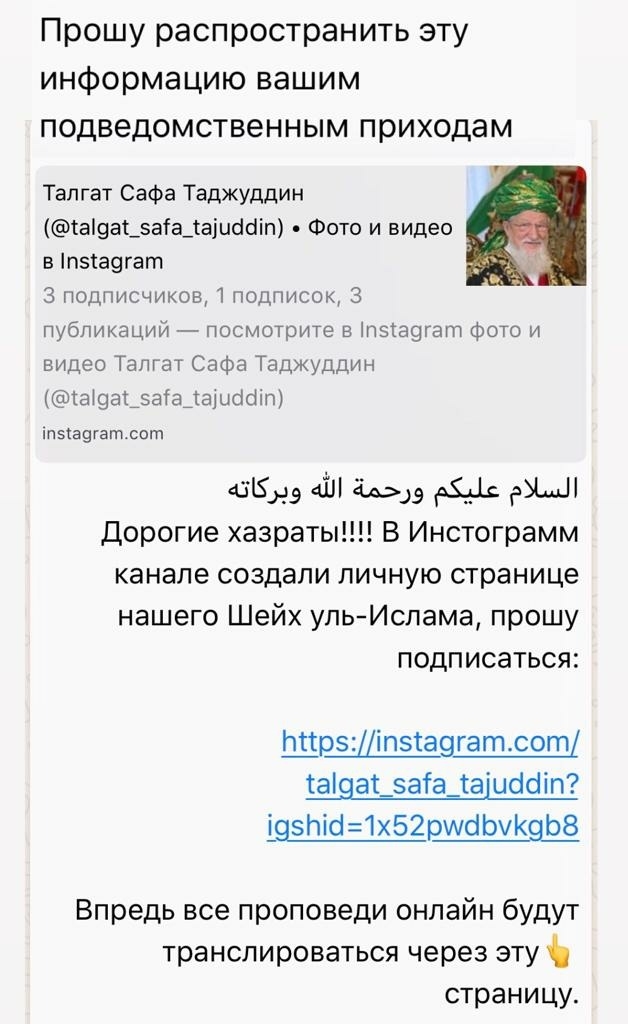 Прошу распространить эту информацию вашим подведомственным приходам

Талгат Сафа Таджуддин (@talgat_safa_tajuddin) • Фото и видео в Instagram
3 подписчиков, 1 подписок, 3 публикаций — посмотрите в Instagram фото и видео Талгат Сафа Таджуддин (@talgat_safa_tajuddin)
instagram.com

السلام عليكم ورحمة الله وبركاته
Дорогие хазраты!!!! В Инстограмм канале создали личную странице нашего Шейх уль-Ислама, прошу подписаться:

https://instagram.com/talgat_safa_tajuddin?igshid=1x52pwdbvkgb8

Впредь все проповеди онлайн будут транслироваться через эту 👆 страницу.